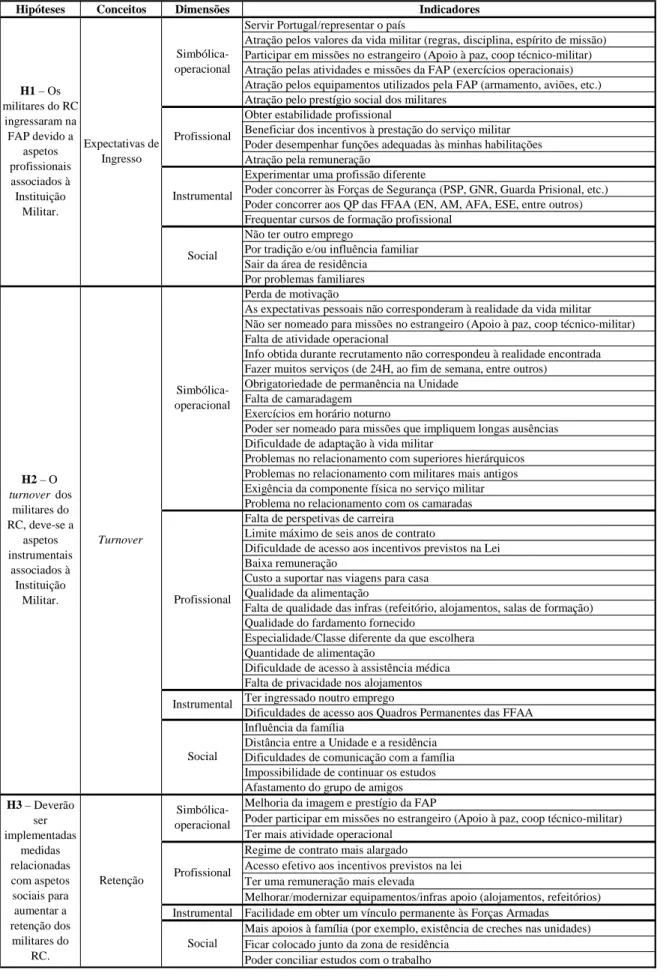 | Hipóteses | Conceitos | Dimensões | Indicadores |
|---|---|---|---|
| H1 – Os militares do RC ingressaram na FAP devido a aspetos profissionais associados à Instituição Militar. | Expectativas de Ingresso | Simbólica-operacional | Servir Portugal/representar o país |
| | | | Atração pelos valores da vida militar (regras, disciplina, espírito de missão) |
| | | | Participar em missões no estrangeiro (Apoio à paz, coop técnico-militar) |
| | | | Atração pelas atividades e missões da FAP (exercícios operacionais) |
| | | | Atração pelos equipamentos utilizados pela FAP (armamento, aviões, etc.) |
| | | | Atração pelo prestígio social dos militares |
| | | Profissional | Obter estabilidade profissional |
| | | | Beneficiar dos incentivos à prestação do serviço militar |
| | | | Poder desempenhar funções adequadas às minhas habilitações |
| | | | Atração pela remuneração |
| | | Instrumental | Experimentar uma profissão diferente |
| | | | Poder concorrer às Forças de Segurança (PSP, GNR, Guarda Prisional, etc.) |
| | | | Poder concorrer aos QP das FFAA (EN, AM, AFA, ESE, entre outros) |
| | | | Frequentar cursos de formação profissional |
| | | Social | Não ter outro emprego |
| | | | Por tradição e/ou influência familiar |
| | | | Sair da área de residência |
| | | | Por problemas familiares |
| H2 – O turnover dos militares do RC, deve-se a aspetos instrumentais associados à Instituição Militar. | Turnover | Simbólica-operacional | Perda de motivação |
| | | | As expectativas pessoais não corresponderam à realidade da vida militar |
| | | | Não ser nomeado para missões no estrangeiro (Apoio à paz, coop técnico-militar) |
| | | | Falta de atividade operacional |
| | | | Info obtida durante recrutamento não correspondeu à realidade encontrada |
| | | | Fazer muitos serviços (de 24H, ao fim de semana, entre outros) |
| | | | Obrigatoriedade de permanência na Unidade |
| | | | Falta de camaradagem |
| | | | Exercícios em horário noturno |
| | | | Poder ser nomeado para missões que impliquem longas ausências |
| | | | Dificuldade de adaptação à vida militar |
| | | | Problemas no relacionamento com superiores hierárquicos |
| | | | Problemas no relacionamento com militares mais antigos |
| | | | Exigência da componente física no serviço militar |
| | | | Problema no relacionamento com os camaradas |
| | | Profissional | Falta de perspetivas de carreira |
| | | | Limite máximo de seis anos de contrato |
| | | | Dificuldade de acesso aos incentivos previstos na Lei |
| | | | Baixa remuneração |
| | | | Custo a suportar nas viagens para casa |
| | | | Qualidade da alimentação |
| | | | Falta de qualidade das infras (refeitório, alojamentos, salas de formação) |
| | | | Qualidade do fardamento fornecido |
| | | | Especialidade/Classe diferente da que escolhera |
| | | | Quantidade de alimentação |
| | | | Dificuldade de acesso à assistência médica |
| | | | Falta de privacidade nos alojamentos |
| | | Instrumental | Ter ingressado noutro emprego |
| | | | Dificuldades de acesso aos Quadros Permanentes das FFAA |
| | | Social | Influência da família |
| | | | Distância entre a Unidade e a residência |
| | | | Dificuldades de comunicação com a família |
| | | | Impossibilidade de continuar os estudos |
| | | | Afastamento do grupo de amigos |
| H3 – Deverão ser implementadas medidas relacionadas com aspetos sociais para aumentar a retenção dos militares do RC. | Retenção | Simbólica-operacional | Melhoria da imagem e prestígio da FAP |
| | | | Poder participar em missões no estrangeiro (Apoio à paz, coop técnico-militar) |
| | | | Ter mais atividade operacional |
| | | Profissional | Regime de contrato mais alargado |
| | | | Acesso efetivo aos incentivos previstos na lei |
| | | | Ter uma remuneração mais elevada |
| | | | Melhorar/modernizar equipamentos/infras apoio (alojamentos, refeitórios) |
| | | Instrumental | Facilidade em obter um vínculo permanente às Forças Armadas |
| | | Social | Mais apoios à família (por exemplo, existência de creches nas unidades) |
| | | | Ficar colocado junto da zona de residência |
| | | | Poder conciliar estudos com o trabalho |